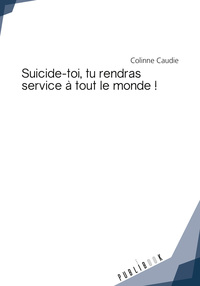 Colinne Caudie

Suicide-toi, tu rendras service à tout le monde !

PUBLIBOOK